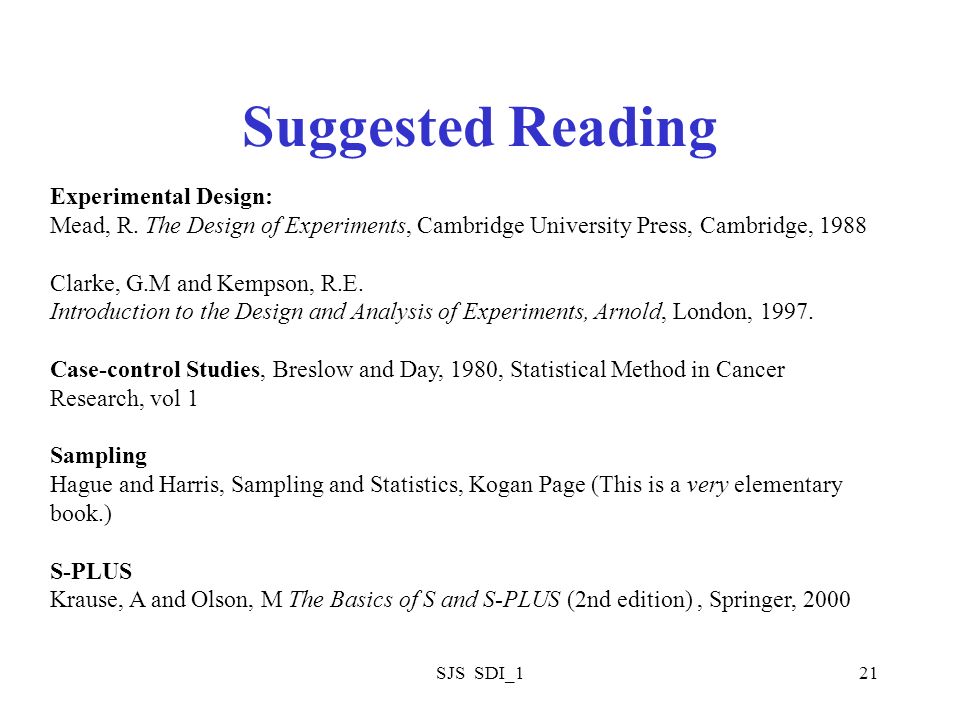 Suggested Reading

Experimental Design:
Mead, R. The Design of Experiments, Cambridge University Press, Cambridge, 1988

Clarke, G.M and Kempson, R.E.
Introduction to the Design and Analysis of Experiments, Arnold, London, 1997.

Case-control Studies, Breslow and Day, 1980, Statistical Method in Cancer Research, vol 1

Sampling
Hague and Harris, Sampling and Statistics, Kogan Page (This is a very elementary book.)

S-PLUS
Krause, A and Olson, M The Basics of S and S-PLUS (2nd edition) , Springer, 2000

SJS SDI_1

21